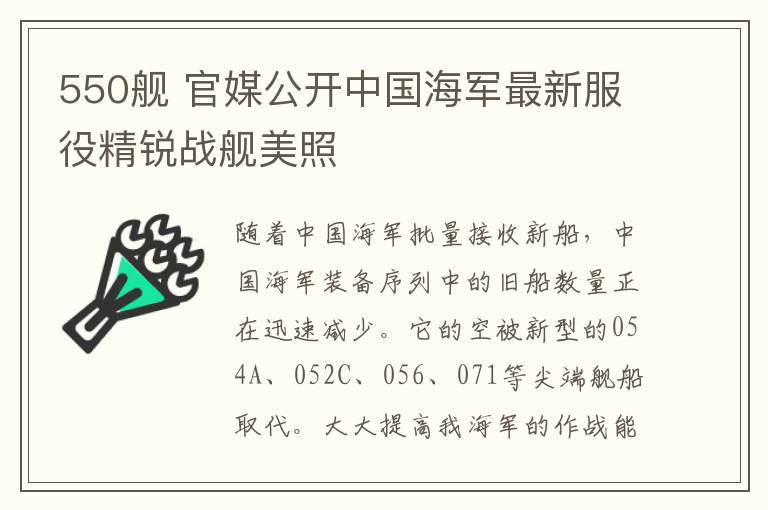 550舰 官媒公开中国海军最新服役精锐战舰美照

随着中国海军批量接收新船，中国海军装备序列中的旧船数量正在迅速减少。它的空被新型的054A、052C、056、071等尖端舰船取代。大大提高我海军的作战能